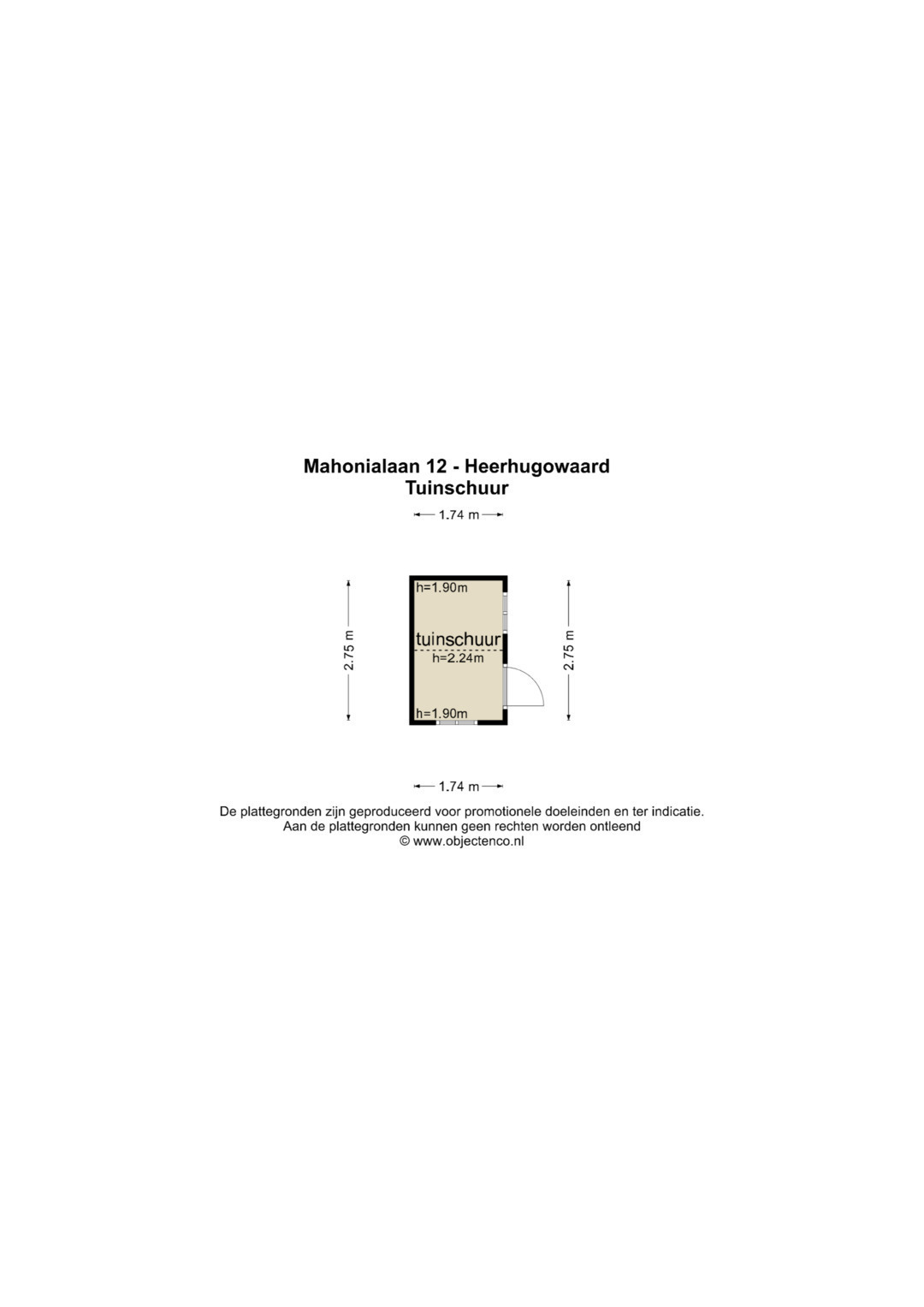 Mahonialaan 12 - Heerhugowaard
Tuinschuur

1.74 m

2.75 m

h=1.90m

tuinschuur
h=2.24m

h=1.90m

2.75 m

1.74 m

De plattegronden zijn geproduceerd voor promotionele doeleinden en ter indicatie.
Aan de plattegronden kunnen geen rechten worden ontleend
© www.objectenco.nl